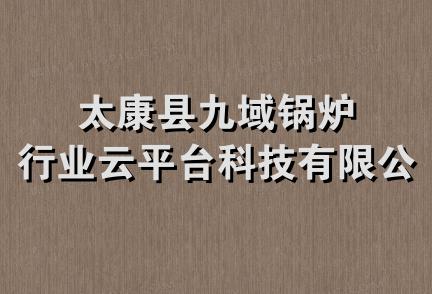 太康县九域锅炉
行业云平台科技有限公